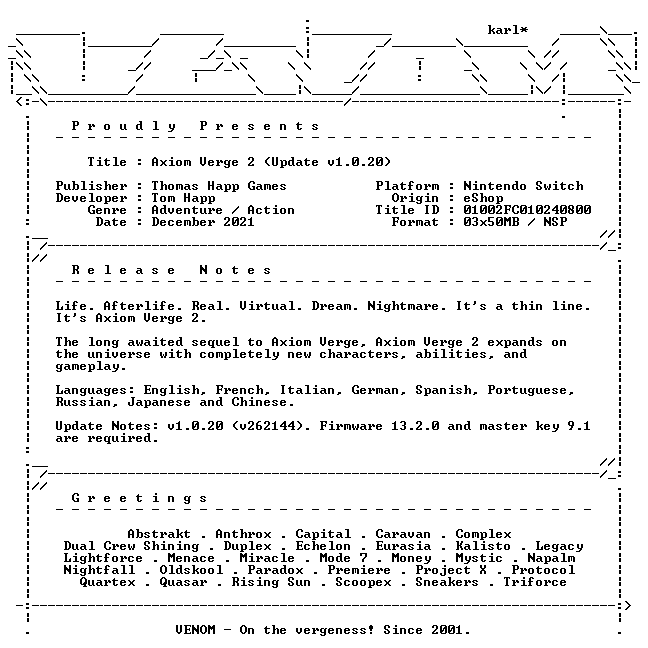 karl*

Proudly Presents

Title : Axiom Verge 2 (Update v1.0.20)

Publisher : Thomas Happ Games
Developer : Tom Happ
Genre : Adventure / Action
Date : December 2021

Platform : Nintendo Switch
Origin : eShop
Title ID : 01002FC010240800
Format : 03x50MB / NSP

Release Notes

Life. Afterlife. Real. Virtual. Dream. Nightmare. It's a thin line. It's Axiom Verge 2.

The long awaited sequel to Axiom Verge, Axiom Verge 2 expands on the universe with completely new characters, abilities, and gameplay.

Languages: English, French, Italian, German, Spanish, Portuguese, Russian, Japanese and Chinese.

Update Notes: v1.0.20 (v262144). Firmware 13.2.0 and master key 9.1 are required.

Greetings

Abstrakt . Anthrox . Capital . Caravan . Complex
Dual Crew Shining . Duplex . Echelon . Eurasia . Kalisto . Legacy
Lightforce . Menace . Miracle . Mode 7 . Money . Mystic . Napalm
Nightfall . Oldskool . Paradox . Premiere . Project X . Protocol
Quartex . Quasar . Rising Sun . Scoopex . Sneakers . Triforce

VENOM - On the vergeness! Since 2001.